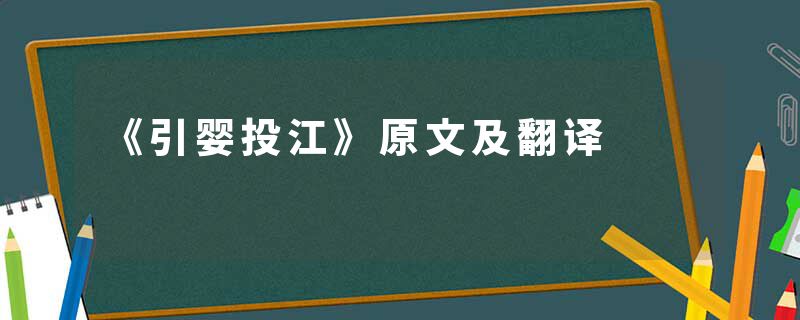 《引婴投江》原文及翻译